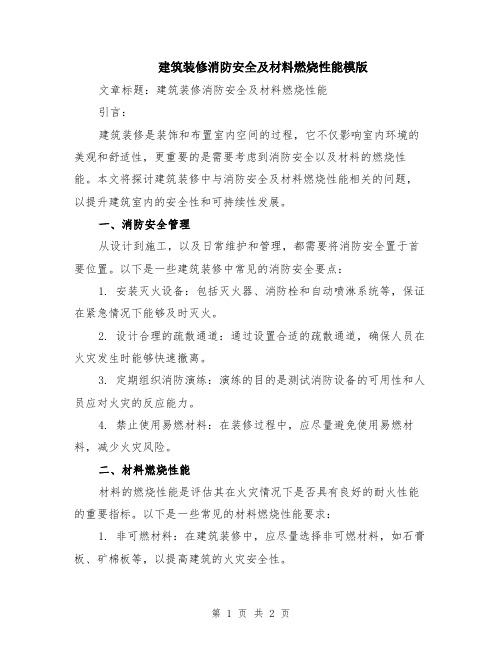 建筑装修消防安全及材料燃烧性能模版

文章标题：建筑装修消防安全及材料燃烧性能

引言：

建筑装修是装饰和布置室内空间的过程，它不仅影响室内环境的美观和舒适性，更重要的是需要考虑到消防安全以及材料的燃烧性能。本文将探讨建筑装修中与消防安全及材料燃烧性能相关的问题，以提升建筑室内的安全性和可持续性发展。

一、消防安全管理

从设计到施工，以及日常维护和管理，都需要将消防安全置于首要位置。以下是一些建筑装修中常见的消防安全要点：

1. 安装灭火设备：包括灭火器、消防栓和自动喷淋系统等，保证在紧急情况下能够及时灭火。

2. 设计合理的疏散通道：通过设置合适的疏散通道，确保人员在火灾发生时能够快速撤离。

3. 定期组织消防演练：演练的目的是测试消防设备的可用性和人员应对火灾的反应能力。

4. 禁止使用易燃材料：在装修过程中，应尽量避免使用易燃材料，减少火灾风险。

二、材料燃烧性能

材料的燃烧性能是评估其在火灾情况下是否具有良好的耐火性能的重要指标。以下是一些常见的材料燃烧性能要求：

1. 非可燃材料：在建筑装修中，应尽量选择非可燃材料，如石膏板、矿棉板等，以提高建筑的火灾安全性。

第 1 页 共 2 页